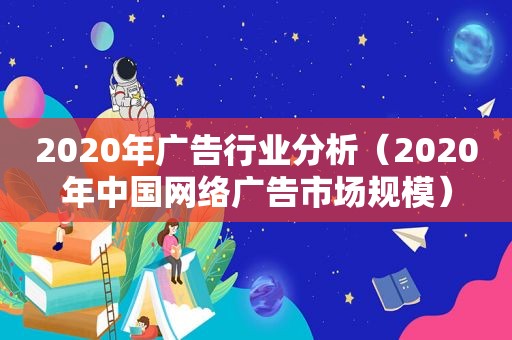 2020年广告行业分析（2020年中国网络广告市场规模）